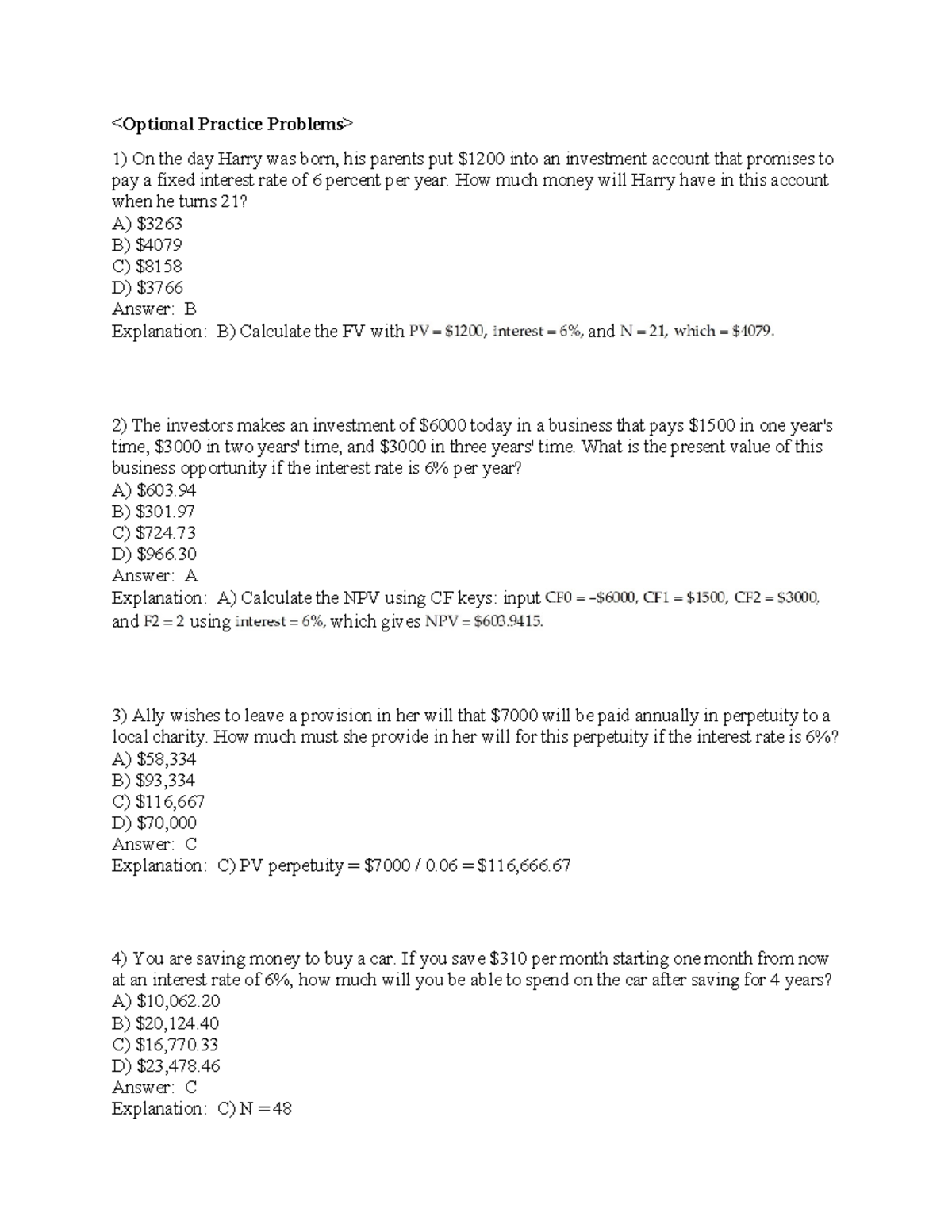 <Optional Practice Problems>

1) On the day Harry was born, his parents put \$1200 into an investment account that promises to pay a fixed interest rate of 6 percent per year. How much money will Harry have in this account when he turns 21?
A) \$3263
B) \$4079
C) \$8158
D) \$3766
Answer: B
Explanation: B) Calculate the FV with PV = \$1200, interest = 6%, and N = 21, which = \$4079.

2) The investors makes an investment of \$6000 today in a business that pays \$1500 in one year's time, \$3000 in two years' time, and \$3000 in three years' time. What is the present value of this business opportunity if the interest rate is 6% per year?
A) \$603.94
B) \$301.97
C) \$724.73
D) \$966.30
Answer: A
Explanation: A) Calculate the NPV using CF keys: input CF0 = –\$6000, CF1 = \$1500, CF2 = \$3000, and F2 = 2 using interest = 6%, which gives NPV = \$603.9415.

3) Ally wishes to leave a provision in her will that \$7000 will be paid annually in perpetuity to a local charity. How much must she provide in her will for this perpetuity if the interest rate is 6%?
A) \$58,334
B) \$93,334
C) \$116,667
D) \$70,000
Answer: C
Explanation: C) PV perpetuity = \$7000 / 0.06 = \$116,666.67

4) You are saving money to buy a car. If you save \$310 per month starting one month from now at an interest rate of 6%, how much will you be able to spend on the car after saving for 4 years?
A) \$10,062.20
B) \$20,124.40
C) \$16,770.33
D) \$23,478.46
Answer: C
Explanation: C) N = 48